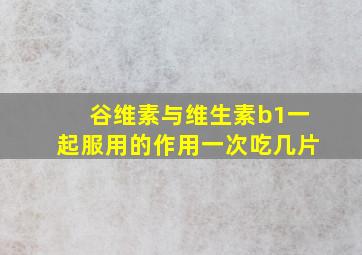 谷维素与维生素b1一起服用的作用一次吃几片